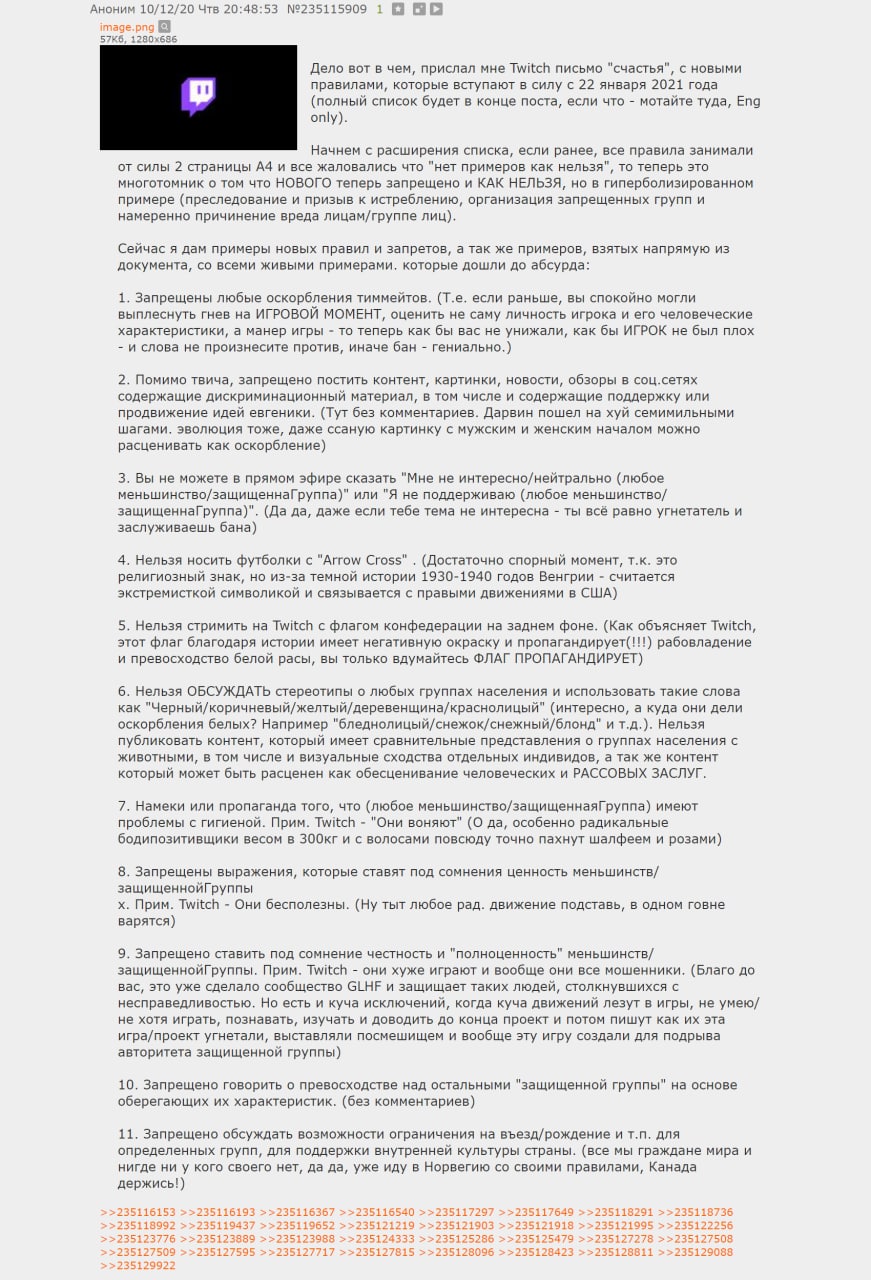 Аноним 10/12/20 Чтв 20:48:53 №235115909 1

image.png
57Кб, 1280x686

Дело вот в чем, прислал мне Twitch письмо "счастья", с новыми правилами, которые вступают в силу с 22 января 2021 года (полный список будет в конце поста, если что - мотайте туда, Eng only).

Начнем с расширения списка, если ранее, все правила занимали от силы 2 страницы А4 и все жаловались что "нет примеров как нельзя", то теперь это многотомник о том что НОВОГО теперь запрещено и КАК НЕЛЬЗЯ, но в гиперболизированном примере (преследование и призыв к истреблению, организация запрещенных групп и намеренно причинение вреда лицам/группе лиц).

Сейчас я дам примеры новых правил и запретов, а так же примеров, взятых напрямую из документа, со всеми живыми примерами. которые дошли до абсурда:

1. Запрещены любые оскорбления тиммейтов. (Т.е. если раньше, вы спокойно могли выплеснуть гнев на ИГРОВОЙ МОМЕНТ, оценить не саму личность игрока и его человеческие характеристики, а манер игры - то теперь как бы вас не унижали, как бы ИГРОК не был плох - и слова не произнесите против, иначе бан - гениально.)

2. Помимо твича, запрещено постить контент, картинки, новости, обзоры в соц.сетях содержащие дискриминационный материал, в том числе и содержащие поддержку или продвижение идей евгеники. (Тут без комментариев. Дарвин пошел на хуй семимильными шагами. эволюция тоже, даже ссаную картинку с мужским и женским началом можно расценивать как оскорбление)

3. Вы не можете в прямом эфире сказать "Мне не интересно/нейтрально (любое меньшинство/защищеннаГруппа)" или "Я не поддерживаю (любое меньшинство/защищеннаГруппа)". (Да да, даже если тебе тема не интересна - ты всё равно угнетатель и заслуживаешь бана)

4. Нельзя носить футболки с "Arrow Cross" . (Достаточно спорный момент, т.к. это религиозный знак, но из-за темной истории 1930-1940 годов Венгрии - считается экстремисткой символикой и связывается с правыми движениями в США)

5. Нельзя стримить на Twitch с флагом конфедерации на заднем фоне. (Как объясняет Twitch, этот флаг благодаря истории имеет негативную окраску и пропагандирует(!!!) рабовладение и превосходство белой расы, вы только вдумайтесь ФЛАГ ПРОПАГАНДИРУЕТ)

6. Нельзя ОБСУЖДАТЬ стереотипы о любых группах населения и использовать такие слова как "Черный/коричневый/желтый/деревенщина/краснолицый" (интересно, а куда они дели оскорбления белых? Например "бледнолицый/снежок/снежный/блонд" и т.д.). Нельзя публиковать контент, который имеет сравнительные представления о группах населения с животными, в том числе и визуальные сходства отдельных индивидов, а так же контент который может быть расценен как обесценивание человеческих и РАССОВЫХ ЗАСЛУГ.

7. Намеки или пропаганда того, что (любое меньшинство/защищеннаяГруппа) имеют проблемы с гигиеной. Прим. Twitch - "Они воняют" (О да, особенно радикальные бодипозитивщики весом в 300кг и с волосами повсюду точно пахнут шалфеем и розами)

8. Запрещены выражения, которые ставят под сомнения ценность меньшинств/защищеннойГруппы
х. Прим. Twitch - Они бесполезны. (Ну тыт любое рад. движение подставь, в одном говне варятся)

9. Запрещено ставить под сомнение честность и "полноценность" меньшинств/защищеннойГруппы. Прим. Twitch - они хуже играют и вообще они все мошенники. (Благо до вас, это уже сделало сообщество GLHF и защищает таких людей, столкнувшихся с несправедливостью. Но есть и куча исключений, когда куча движений лезут в игры, не умею/не хотя играть, познавать, изучать и доводить до конца проект и потом пишут как их эта игра/проект угнетали, выставляли посмешищем и вообще эту игру создали для подрыва авторитета защищенной группы)

10. Запрещено говорить о превосходстве над остальными "защищенной группы" на основе оберегающих их характеристик. (без комментариев)

11. Запрещено обсуждать возможности ограничения на въезд/рождение и т.п. для определенных групп, для поддержки внутренней культуры страны. (все мы граждане мира и нигде ни у кого своего нет, да да, уже иду в Норвегию со своими правилами, Канада держись!)

>>235116153 >>235116193 >>235116367 >>235116540 >>235117297 >>235117649 >>235118291 >>235118736 >>235118992 >>235119437 >>235119652 >>235121219 >>235121903 >>235121918 >>235121995 >>235122256 >>235123776 >>235123889 >>235123988 >>235124333 >>235125286 >>235125479 >>235127278 >>235127508 >>235127509 >>235127595 >>235127717 >>235127815 >>235128096 >>235128423 >>235128811 >>235129088 >>235129922